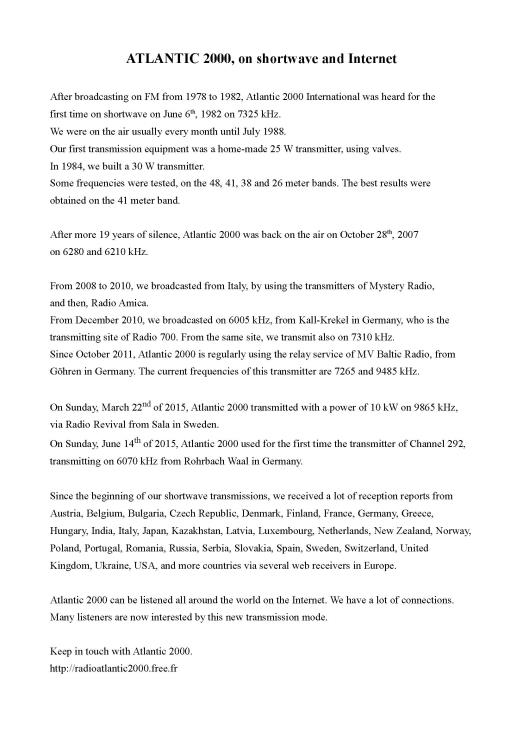 ATLANTIC 2000, on shortwave and Internet

After broadcasting on FM from 1978 to 1982, Atlantic 2000 International was heard for the first time on shortwave on June 6$^{th}$, 1982 on 7325 kHz.
We were on the air usually every month until July 1988.
Our first transmission equipment was a home-made 25 W transmitter, using valves.
In 1984, we built a 30 W transmitter.
Some frequencies were tested, on the 48, 41, 38 and 26 meter bands. The best results were obtained on the 41 meter band.

After more 19 years of silence, Atlantic 2000 was back on the air on October 28$^{th}$, 2007 on 6280 and 6210 kHz.

From 2008 to 2010, we broadcasted from Italy, by using the transmitters of Mystery Radio, and then, Radio Amica.
From December 2010, we broadcasted on 6005 kHz, from Kall-Krekel in Germany, who is the transmitting site of Radio 700. From the same site, we transmit also on 7310 kHz.
Since October 2011, Atlantic 2000 is regularly using the relay service of MV Baltic Radio, from Göhren in Germany. The current frequencies of this transmitter are 7265 and 9485 kHz.

On Sunday, March 22$^{nd}$ of 2015, Atlantic 2000 transmitted with a power of 10 kW on 9865 kHz, via Radio Revival from Sala in Sweden.
On Sunday, June 14$^{th}$ of 2015, Atlantic 2000 used for the first time the transmitter of Channel 292, transmitting on 6070 kHz from Rohrbach Waal in Germany.

Since the beginning of our shortwave transmissions, we received a lot of reception reports from Austria, Belgium, Bulgaria, Czech Republic, Denmark, Finland, France, Germany, Greece, Hungary, India, Italy, Japan, Kazakhstan, Latvia, Luxembourg, Netherlands, New Zealand, Norway, Poland, Portugal, Romania, Russia, Serbia, Slovakia, Spain, Sweden, Switzerland, United Kingdom, Ukraine, USA, and more countries via several web receivers in Europe.

Atlantic 2000 can be listened all around the world on the Internet. We have a lot of connections. Many listeners are now interested by this new transmission mode.

Keep in touch with Atlantic 2000.
http://radioatlantic2000.free.fr